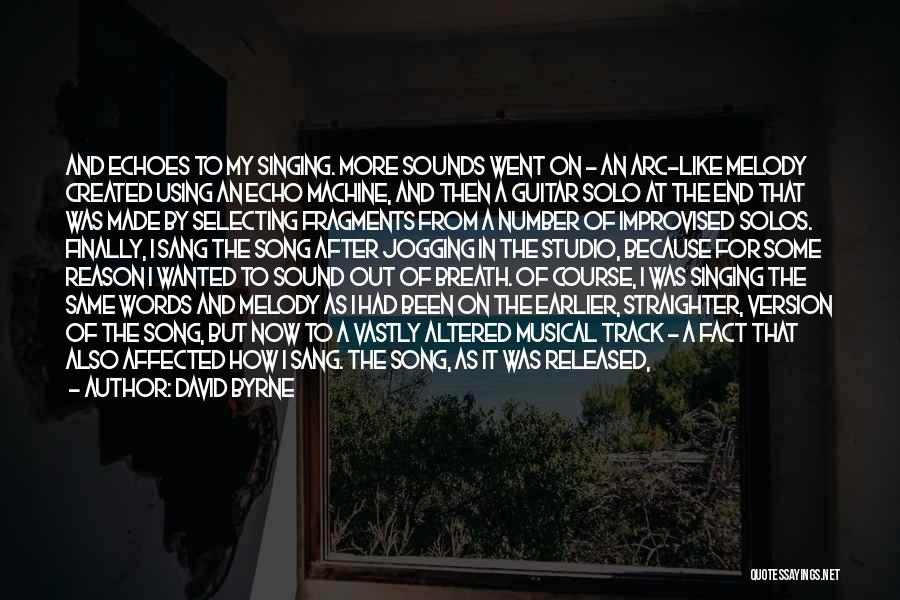 AND ECHOES TO MY SINGING. MORE SOUNDS WENT ON - AN ARC-LIKE MELODY CREATED USING AN ECHO MACHINE, AND THEN A GUITAR SOLO AT THE END THAT WAS MADE BY SELECTING FRAGMENTS FROM A NUMBER OF IMPROVISED SOLOS. FINALLY, I SANG THE SONG AFTER JOGGING IN THE STUDIO, BECAUSE FOR SOME REASON I WANTED TO SOUND OUT OF BREATH. OF COURSE, I WAS SINGING THE SAME WORDS AND MELODY AS I HAD BEEN ON THE EARLIER, STRAIGHTER, VERSION OF THE SONG, BUT NOW TO A VASTLY ALTERED MUSICAL TRACK - A FACT THAT ALSO AFFECTED HOW I SANG. THE SONG, AS IT WAS RELEASED,

- AUTHOR: DAVID BYRNE

QUOTESSAYINGS.NET